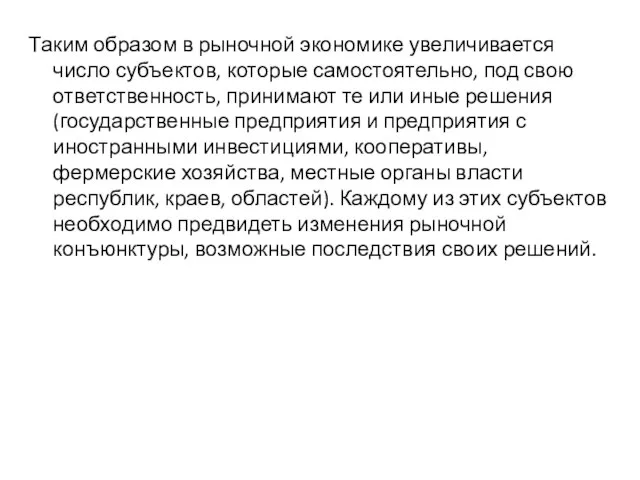 Таким образом в рыночной экономике увеличивается число субъектов, которые самостоятельно, под свою ответственность, принимают те или иные решения (государственные предприятия и предприятия с иностранными инвестициями, кооперативы, фермерские хозяйства, местные органы власти республик, краев, областей). Каждому из этих субъектов необходимо предвидеть изменения рыночной конъюнктуры, возможные последствия своих решений.